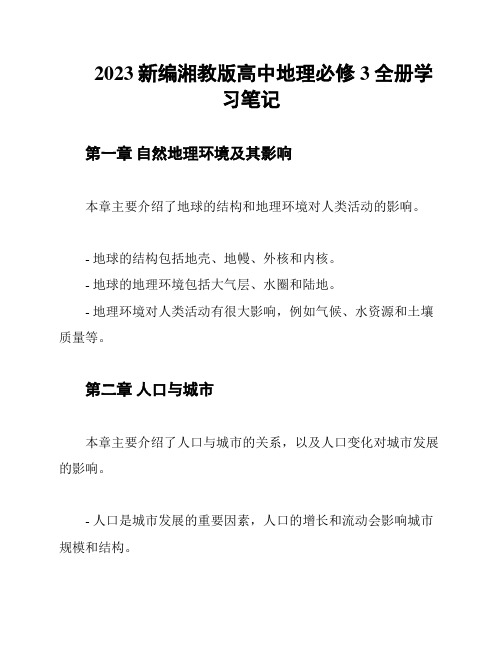 2023 新编湘教版高中地理必修 3 全册学习笔记

第一章 自然地理环境及其影响

本章主要介绍了地球的结构和地理环境对人类活动的影响。

- 地球的结构包括地壳、地幔、外核和内核。
- 地球的地理环境包括大气层、水圈和陆地。
- 地理环境对人类活动有很大影响，例如气候、水资源和土壤质量等。

第二章 人口与城市

本章主要介绍了人口与城市的关系，以及人口变化对城市发展的影响。

- 人口是城市发展的重要因素，人口的增长和流动会影响城市规模和结构。